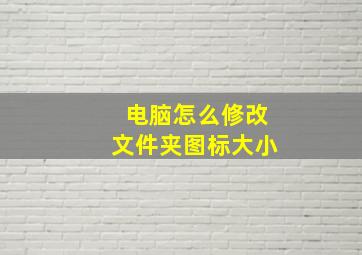 电脑怎么修改
文件夹图标大小